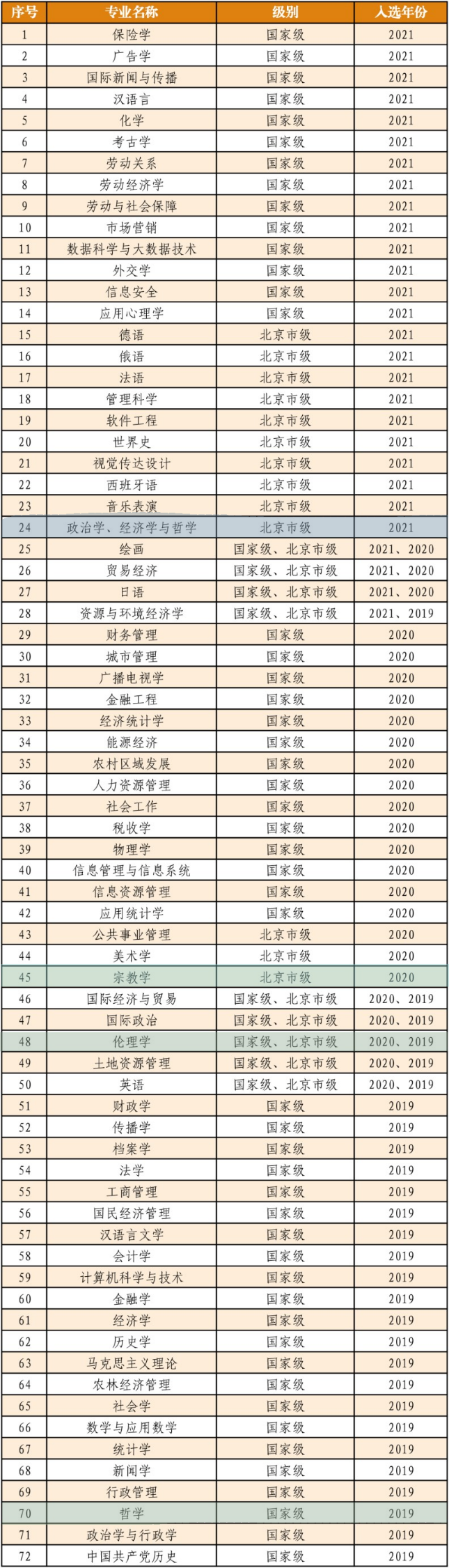 | 序号 | 专业名称 | 级别 | 入选年份 |
|---|---|---|---|
| 1 | 保险学 | 国家级 | 2021 |
| 2 | 广告学 | 国家级 | 2021 |
| 3 | 国际新闻与传播 | 国家级 | 2021 |
| 4 | 汉语言 | 国家级 | 2021 |
| 5 | 化学 | 国家级 | 2021 |
| 6 | 考古学 | 国家级 | 2021 |
| 7 | 劳动关系 | 国家级 | 2021 |
| 8 | 劳动经济学 | 国家级 | 2021 |
| 9 | 劳动与社会保障 | 国家级 | 2021 |
| 10 | 市场营销 | 国家级 | 2021 |
| 11 | 数据科学与大数据技术 | 国家级 | 2021 |
| 12 | 外交学 | 国家级 | 2021 |
| 13 | 信息安全 | 国家级 | 2021 |
| 14 | 应用心理学 | 国家级 | 2021 |
| 15 | 德语 | 北京市级 | 2021 |
| 16 | 俄语 | 北京市级 | 2021 |
| 17 | 法语 | 北京市级 | 2021 |
| 18 | 管理科学 | 北京市级 | 2021 |
| 19 | 软件工程 | 北京市级 | 2021 |
| 20 | 世界史 | 北京市级 | 2021 |
| 21 | 视觉传达设计 | 北京市级 | 2021 |
| 22 | 西班牙语 | 北京市级 | 2021 |
| 23 | 音乐表演 | 北京市级 | 2021 |
| 24 | 政治学、经济学与哲学 | 北京市级 | 2021 |
| 25 | 绘画 | 国家级、北京市级 | 2021、2020 |
| 26 | 贸易经济 | 国家级、北京市级 | 2021、2020 |
| 27 | 日语 | 国家级、北京市级 | 2021、2020 |
| 28 | 资源与环境经济学 | 国家级、北京市级 | 2021、2019 |
| 29 | 财务管理 | 国家级 | 2020 |
| 30 | 城市管理 | 国家级 | 2020 |
| 31 | 广播电视学 | 国家级 | 2020 |
| 32 | 金融工程 | 国家级 | 2020 |
| 33 | 经济统计学 | 国家级 | 2020 |
| 34 | 能源经济 | 国家级 | 2020 |
| 35 | 农村区域发展 | 国家级 | 2020 |
| 36 | 人力资源管理 | 国家级 | 2020 |
| 37 | 社会工作 | 国家级 | 2020 |
| 38 | 税收学 | 国家级 | 2020 |
| 39 | 物理学 | 国家级 | 2020 |
| 40 | 信息管理与信息系统 | 国家级 | 2020 |
| 41 | 信息资源管理 | 国家级 | 2020 |
| 42 | 应用统计学 | 国家级 | 2020 |
| 43 | 公共事业管理 | 北京市级 | 2020 |
| 44 | 美术学 | 北京市级 | 2020 |
| 45 | 宗教学 | 北京市级 | 2020 |
| 46 | 国际经济与贸易 | 国家级、北京市级 | 2020、2019 |
| 47 | 国际政治 | 国家级、北京市级 | 2020、2019 |
| 48 | 伦理学 | 国家级、北京市级 | 2020、2019 |
| 49 | 土地资源管理 | 国家级、北京市级 | 2020、2019 |
| 50 | 英语 | 国家级、北京市级 | 2020、2019 |
| 51 | 财政学 | 国家级 | 2019 |
| 52 | 传播学 | 国家级 | 2019 |
| 53 | 档案学 | 国家级 | 2019 |
| 54 | 法学 | 国家级 | 2019 |
| 55 | 工商管理 | 国家级 | 2019 |
| 56 | 国民经济管理 | 国家级 | 2019 |
| 57 | 汉语言文学 | 国家级 | 2019 |
| 58 | 会计学 | 国家级 | 2019 |
| 59 | 计算机科学与技术 | 国家级 | 2019 |
| 60 | 金融学 | 国家级 | 2019 |
| 61 | 经济学 | 国家级 | 2019 |
| 62 | 历史学 | 国家级 | 2019 |
| 63 | 马克思主义理论 | 国家级 | 2019 |
| 64 | 农林经济管理 | 国家级 | 2019 |
| 65 | 社会学 | 国家级 | 2019 |
| 66 | 数学与应用数学 | 国家级 | 2019 |
| 67 | 统计学 | 国家级 | 2019 |
| 68 | 新闻学 | 国家级 | 2019 |
| 69 | 行政管理 | 国家级 | 2019 |
| 70 | 哲学 | 国家级 | 2019 |
| 71 | 政治学与行政学 | 国家级 | 2019 |
| 72 | 中国共产党历史 | 国家级 | 2019 |